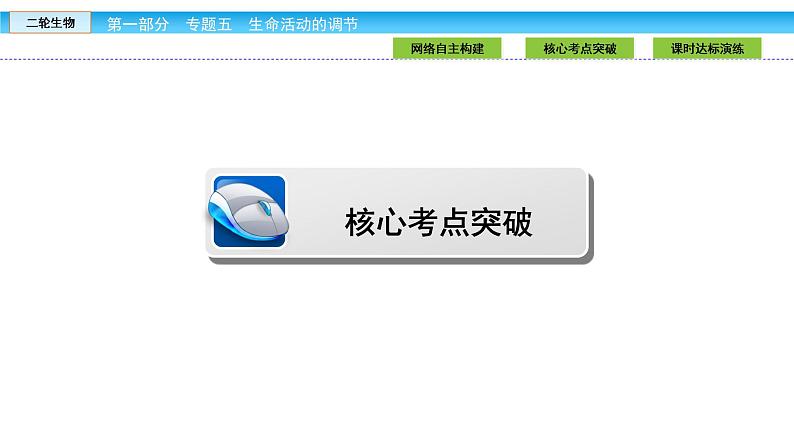 二轮生物

第一部分　专题五　生命活动的调节

网络自主构建

核心考点突破

课时达标演练

核心考点突破